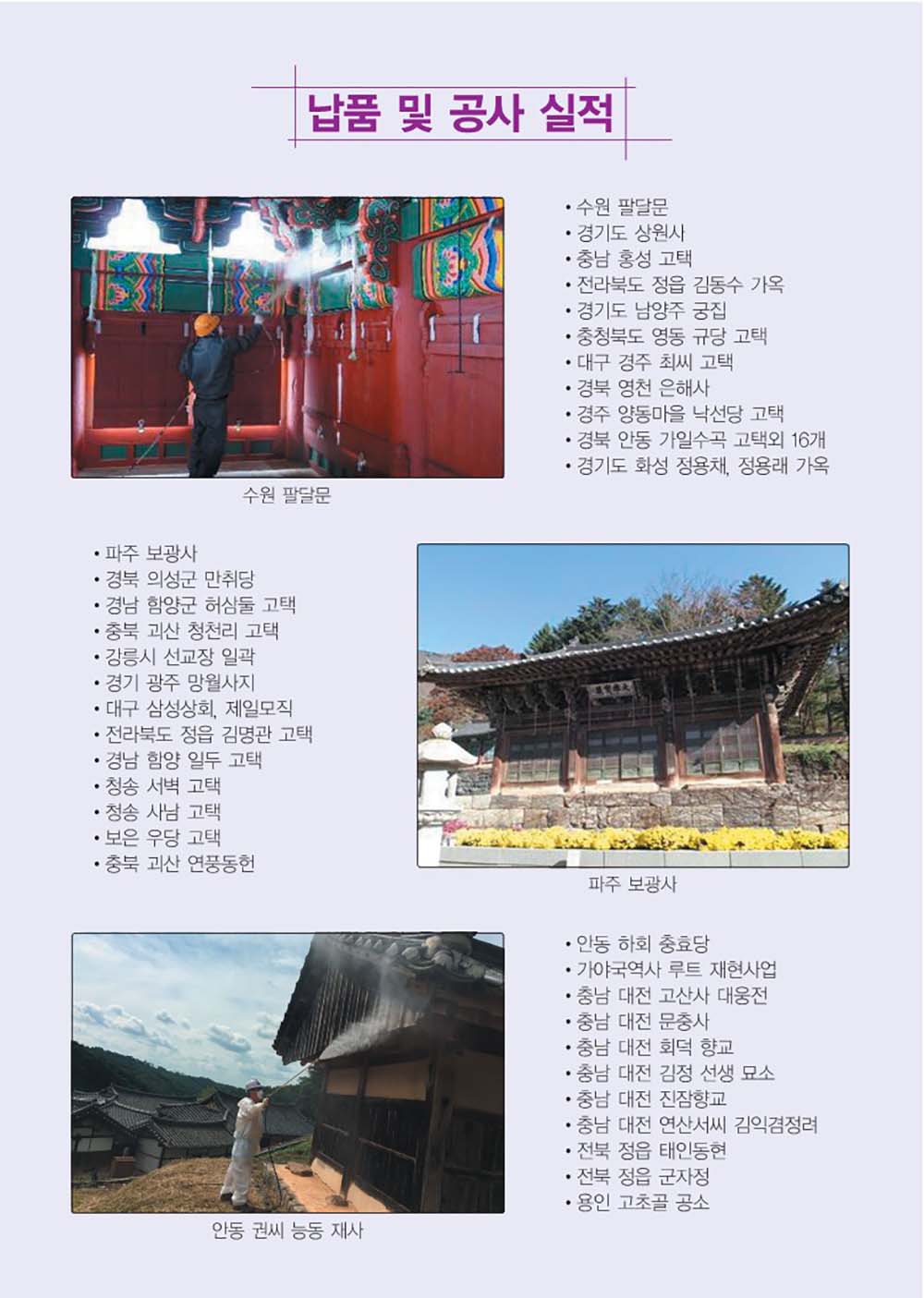 납품 및 공사 실적

수원 팔달문

• 수원 팔달문
• 경기도 상원사
• 충남 홍성 고택
• 전라북도 정읍 김동수 가옥
• 경기도 남양주 궁집
• 충청북도 영동 규당 고택
• 대구 경주 최씨 고택
• 경북 영천 은해사
• 경주 양동마을 낙선당 고택
• 경북 안동 가일수곡 고택외 16개
• 경기도 화성 정용채, 정용래 가옥

• 파주 보광사
• 경북 의성군 만취당
• 경남 함양군 허삼둘 고택
• 충북 괴산 청천리 고택
• 강릉시 선교장 일곽
• 경기 광주 망월사지
• 대구 삼성상회, 제일모직
• 전라북도 정읍 김명관 고택
• 경남 함양 일두 고택
• 청송 서벽 고택
• 청송 사남 고택
• 보은 우당 고택
• 충북 괴산 연풍동헌

파주 보광사

안동 권씨 능동 재사

• 안동 하회 충효당
• 가야국역사 루트 재현사업
• 충남 대전 고산사 대웅전
• 충남 대전 문충사
• 충남 대전 회덕 향교
• 충남 대전 김정 선생 묘소
• 충남 대전 진잠향교
• 충남 대전 연산서씨 김익겸정려
• 전북 정읍 태인동헌
• 전북 정읍 군자정
• 용인 고초골 공소